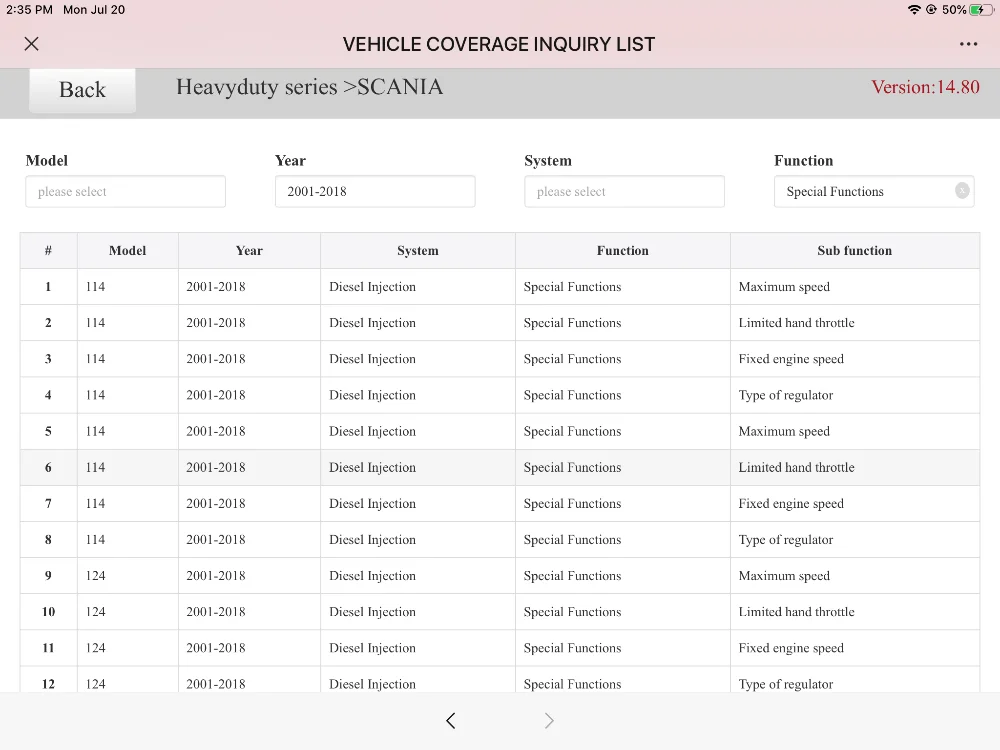 2:35 PM Mon Jul 20

50%

VEHICLE COVERAGE INQUIRY LIST

Back

Heavyduty series >SCANIA

Version:14.80

Model
please select

Year
2001-2018

System
please select

Function
Special Functions

| # | Model | Year | System | Function | Sub function |
|---|---|---|---|---|---|
| 1 | 114 | 2001-2018 | Diesel Injection | Special Functions | Maximum speed |
| 2 | 114 | 2001-2018 | Diesel Injection | Special Functions | Limited hand throttle |
| 3 | 114 | 2001-2018 | Diesel Injection | Special Functions | Fixed engine speed |
| 4 | 114 | 2001-2018 | Diesel Injection | Special Functions | Type of regulator |
| 5 | 114 | 2001-2018 | Diesel Injection | Special Functions | Maximum speed |
| 6 | 114 | 2001-2018 | Diesel Injection | Special Functions | Limited hand throttle |
| 7 | 114 | 2001-2018 | Diesel Injection | Special Functions | Fixed engine speed |
| 8 | 114 | 2001-2018 | Diesel Injection | Special Functions | Type of regulator |
| 9 | 124 | 2001-2018 | Diesel Injection | Special Functions | Maximum speed |
| 10 | 124 | 2001-2018 | Diesel Injection | Special Functions | Limited hand throttle |
| 11 | 124 | 2001-2018 | Diesel Injection | Special Functions | Fixed engine speed |
| 12 | 124 | 2001-2018 | Diesel Injection | Special Functions | Type of regulator |